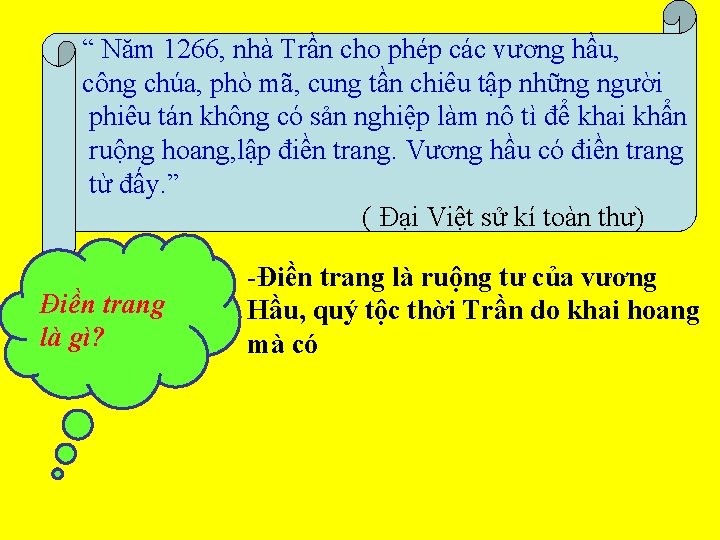 “ Năm 1266, nhà Trần cho phép các vương hầu, công chúa, phò mã, cung tần chiêu tập những người phiêu tán không có sản nghiệp làm nô tì để khai khẩn ruộng hoang,lập điền trang. Vương hầu có điền trang từ đấy.”

( Đại Việt sử kí toàn thư)

Điền trang là gì?

-Điền trang là ruộng tư của vương Hầu, quý tộc thời Trần do khai hoang mà có